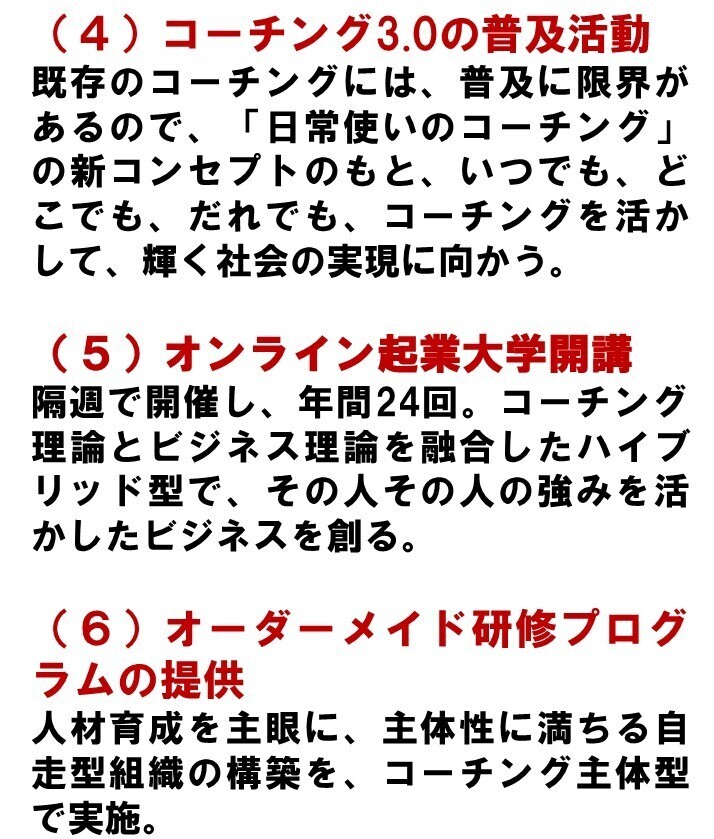 （４）コーチング3.0の普及活動
既存のコーチングには、普及に限界があるので、「日常使いのコーチング」の新コンセプトのもと、いつでも、どこでも、だれでも、コーチングを活かして、輝く社会の実現に向かう。

（５）オンライン起業大学開講
隔週で開催し、年間24回。コーチング理論とビジネス理論を融合したハイブリッド型で、その人その人の強みを活かしたビジネスを創る。

（６）オーダーメイド研修プログラムの提供
人材育成を主眼に、主体性に満ちる自走型組織の構築を、コーチング主体型で実施。